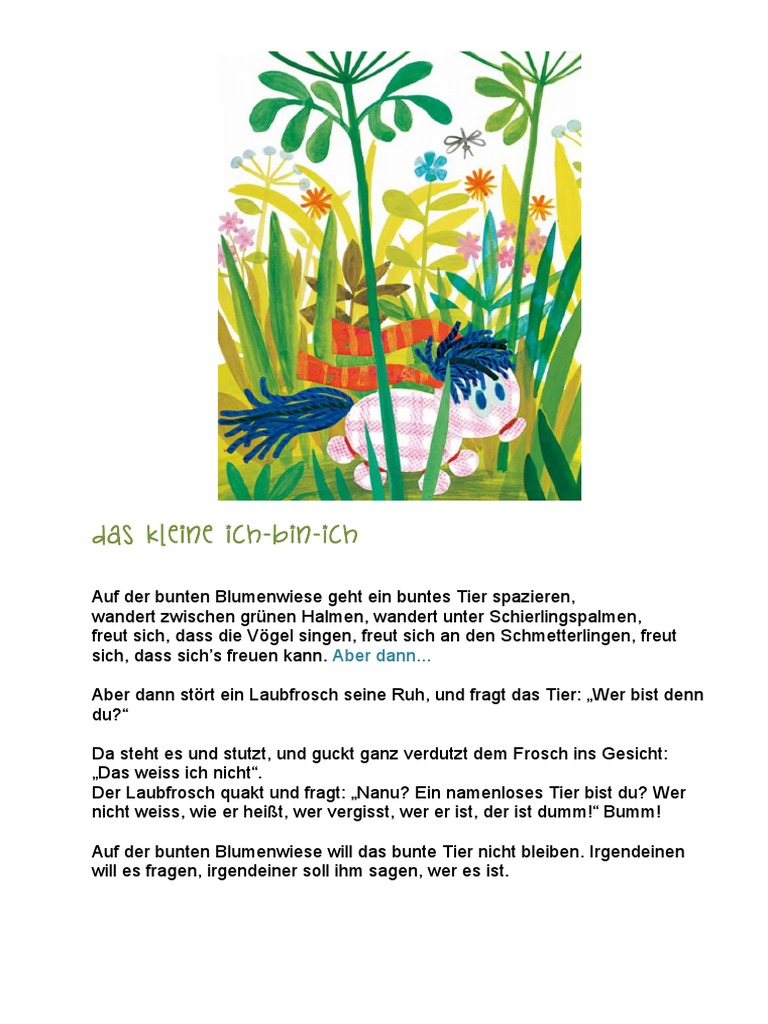 das kleine ich-bin-ich

Auf der bunten Blumenwiese geht ein buntes Tier spazieren, wandert zwischen grünen Halmen, wandert unter Schierlingspalmen, freut sich, dass die Vögel singen, freut sich an den Schmetterlingen, freut sich, dass sich's freuen kann. Aber dann...

Aber dann stört ein Laubfrosch seine Ruh, und fragt das Tier: „Wer bist denn du?“

Da steht es und stutzt, und guckt ganz verdutzt dem Frosch ins Gesicht: „Das weiss ich nicht“.
Der Laubfrosch quakt und fragt: „Nanu? Ein namenloses Tier bist du? Wer nicht weiss, wie er heißt, wer vergisst, wer er ist, der ist dumm!“ Bumm!

Auf der bunten Blumenwiese will das bunte Tier nicht bleiben. Irgendeinen will es fragen, irgendeiner soll ihm sagen, wer es ist.